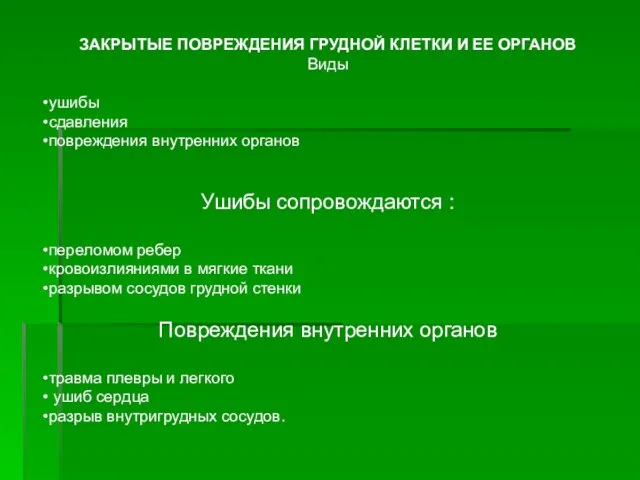 ЗАКРЫТЫЕ ПОВРЕЖДЕНИЯ ГРУДНОЙ КЛЕТКИ И ЕЕ ОРГАНОВ
Виды

•ушибы
•сдавления
•повреждения внутренних органов

Ушибы сопровождаются :

•переломом ребер
•кровоизлияниями в мягкие ткани
•разрывом сосудов грудной стенки

Повреждения внутренних органов

•травма плевры и легкого
• ушиб сердца
•разрыв внутригрудных сосудов.